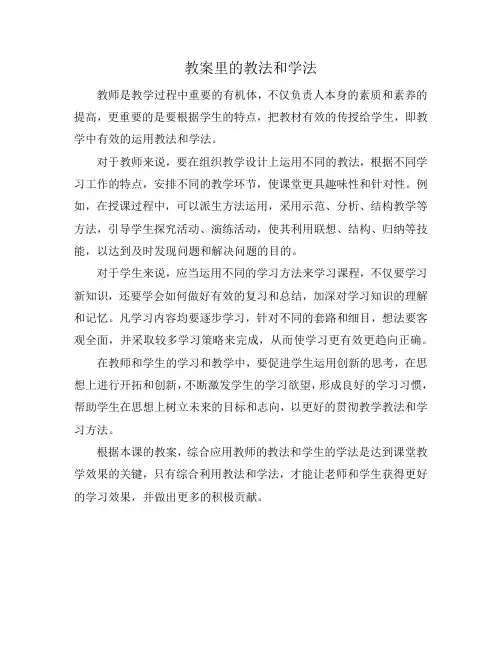 教案里的教法和学法

教师是教学过程中重要的有机体，不仅负责人本身的素质和素养的提高，更重要的是要根据学生的特点，把教材有效的传授给学生，即教学中有效的运用教法和学法。

对于教师来说，要在组织教学设计上运用不同的教法，根据不同学习工作的特点，安排不同的教学环节，使课堂更具趣味性和针对性。例如，在授课过程中，可以派生方法运用，采用示范、分析、结构教学等方法，引导学生探究活动、演练活动，使其利用联想、结构、归纳等技能，以达到及时发现问题和解决问题的目的。

对于学生来说，应当运用不同的学习方法来学习课程，不仅要学习新知识，还要学会如何做好有效的复习和总结，加深对学习知识的理解和记忆。凡学习内容均要逐步学习，针对不同的套路和细目，想法要客观全面，并采取较多学习策略来完成，从而使学习更有效更趋向正确。

在教师和学生的学习和教学中，要促进学生运用创新的思考，在思想上进行开拓和创新，不断激发学生的学习欲望，形成良好的学习习惯，帮助学生在思想上树立未来的目标和志向，以更好的贯彻教学教法和学习方法。

根据本课的教案，综合应用教师的教法和学生的学法是达到课堂教学效果的关键，只有综合利用教法和学法，才能让老师和学生获得更好的学习效果，并做出更多的积极贡献。